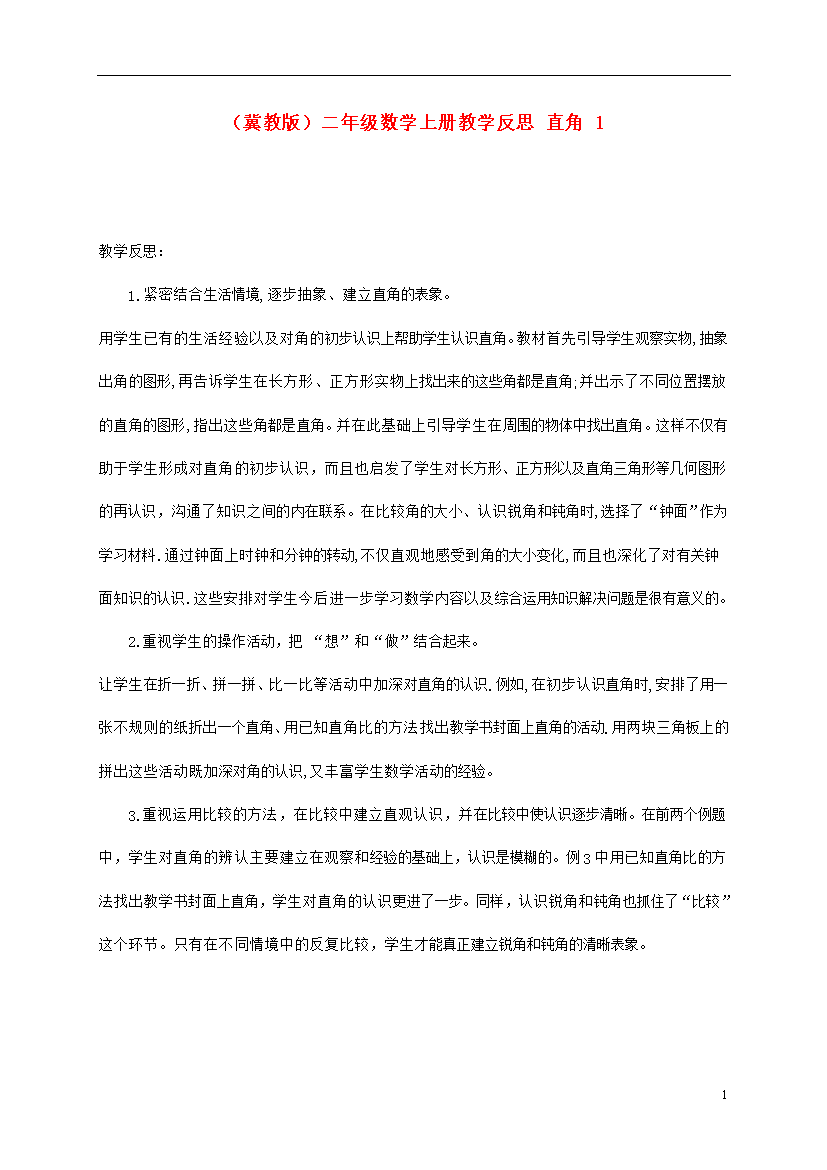 （冀教版）二年级数学上册教学反思 直角 1

教学反思：

1.紧密结合生活情境,逐步抽象、建立直角的表象。

用学生已有的生活经验以及对角的初步认识上帮助学生认识直角。教材首先引导学生观察实物,抽象出角的图形,再告诉学生在长方形、正方形实物上找出来的这些角都是直角;并出示了不同位置摆放的直角的图形,指出这些角都是直角。并在此基础上引导学生在周围的物体中找出直角。这样不仅有助于学生形成对直角的初步认识，而且也启发了学生对长方形、正方形以及直角三角形等几何图形的再认识，沟通了知识之间的内在联系。在比较角的大小、认识锐角和钝角时,选择了“钟面”作为学习材料.通过钟面上时钟和分钟的转动,不仅直观地感受到角的大小变化,而且也深化了对有关钟面知识的认识.这些安排对学生今后进一步学习数学内容以及综合运用知识解决问题是很有意义的。

2.重视学生的操作活动，把 “想”和“做”结合起来。

让学生在折一折、拼一拼、比一比等活动中加深对直角的认识.例如,在初步认识直角时,安排了用一张不规则的纸折出一个直角、用已知直角比的方法找出教学书封面上直角的活动.用两块三角板上的拼出这些活动既加深对角的认识,又丰富学生数学活动的经验。

3.重视运用比较的方法，在比较中建立直观认识，并在比较中使认识逐步清晰。在前两个例题中，学生对直角的辨认主要建立在观察和经验的基础上，认识是模糊的。例3中用已知直角比的方法找出教学书封面上直角，学生对直角的认识更进了一步。同样，认识锐角和钝角也抓住了“比较”这个环节。只有在不同情境中的反复比较，学生才能真正建立锐角和钝角的清晰表象。

1